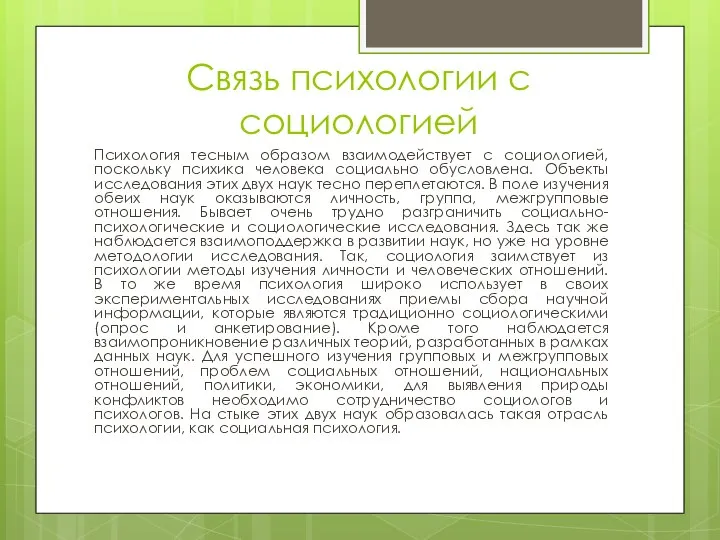 Связь психологии с социологией

Психология тесным образом взаимодействует с социологией, поскольку психика человека социально обусловлена. Объекты исследования этих двух наук тесно переплетаются. В поле изучения обеих наук оказываются личность, группа, межгрупповые отношения. Бывает очень трудно разграничить социально-психологические и социологические исследования. Здесь так же наблюдается взаимоподдержка в развитии наук, но уже на уровне методологии исследования. Так, социология заимствует из психологии методы изучения личности и человеческих отношений. В то же время психология широко использует в своих экспериментальных исследованиях приемы сбора научной информации, которые являются традиционно социологическими (опрос и анкетирование). Кроме того наблюдается взаимопроникновение различных теорий, разработанных в рамках данных наук. Для успешного изучения групповых и межгрупповых отношений, проблем социальных отношений, национальных отношений, политики, экономики, для выявления природы конфликтов необходимо сотрудничество социологов и психологов. На стыке этих двух наук образовалась такая отрасль психологии, как социальная психология.